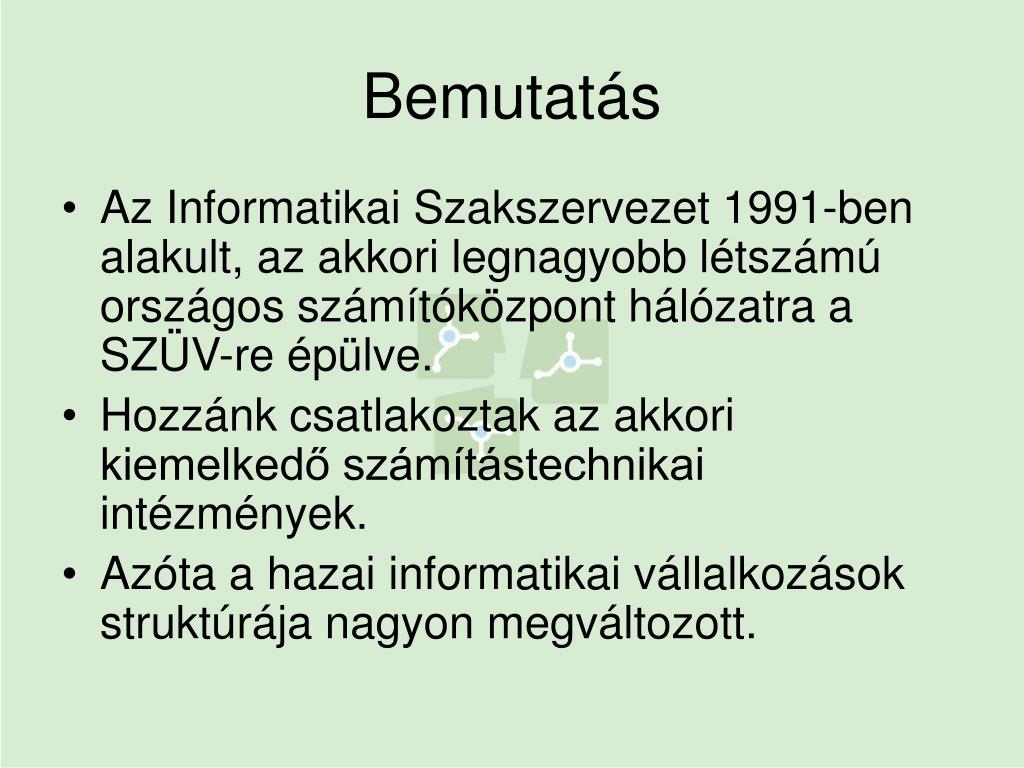 Bemutatás

• Az Informatikai Szakszervezet 1991-ben alakult, az akkori legnagyobb létszámú országos számítóközpont hálózatra a SZÜV-re épülve.
• Hozzánk csatlakoztak az akkori kiemelkedő számítástechnikai intézmények.
• Azóta a hazai informatikai vállalkozások struktúrája nagyon megváltozott.